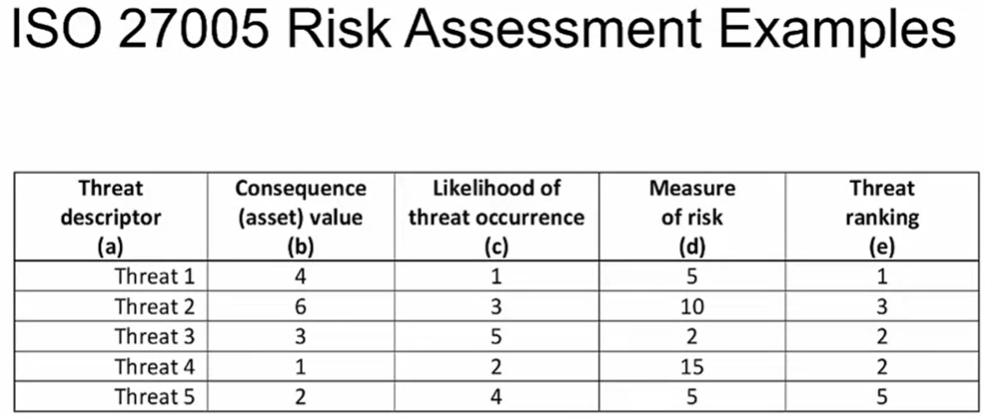 ISO 27005 Risk Assessment Examples

| Threat descriptor (a) | Consequence (asset) value (b) | Likelihood of threat occurrence (c) | Measure of risk (d) | Threat ranking (e) |
|---|---|---|---|---|
| Threat 1 | 4 | 1 | 5 | 1 |
| Threat 2 | 6 | 3 | 10 | 3 |
| Threat 3 | 3 | 5 | 2 | 2 |
| Threat 4 | 1 | 2 | 15 | 2 |
| Threat 5 | 2 | 4 | 5 | 5 |